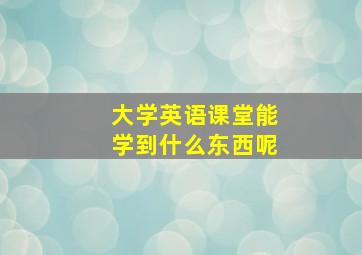 大学英语课堂能学到什么东西呢